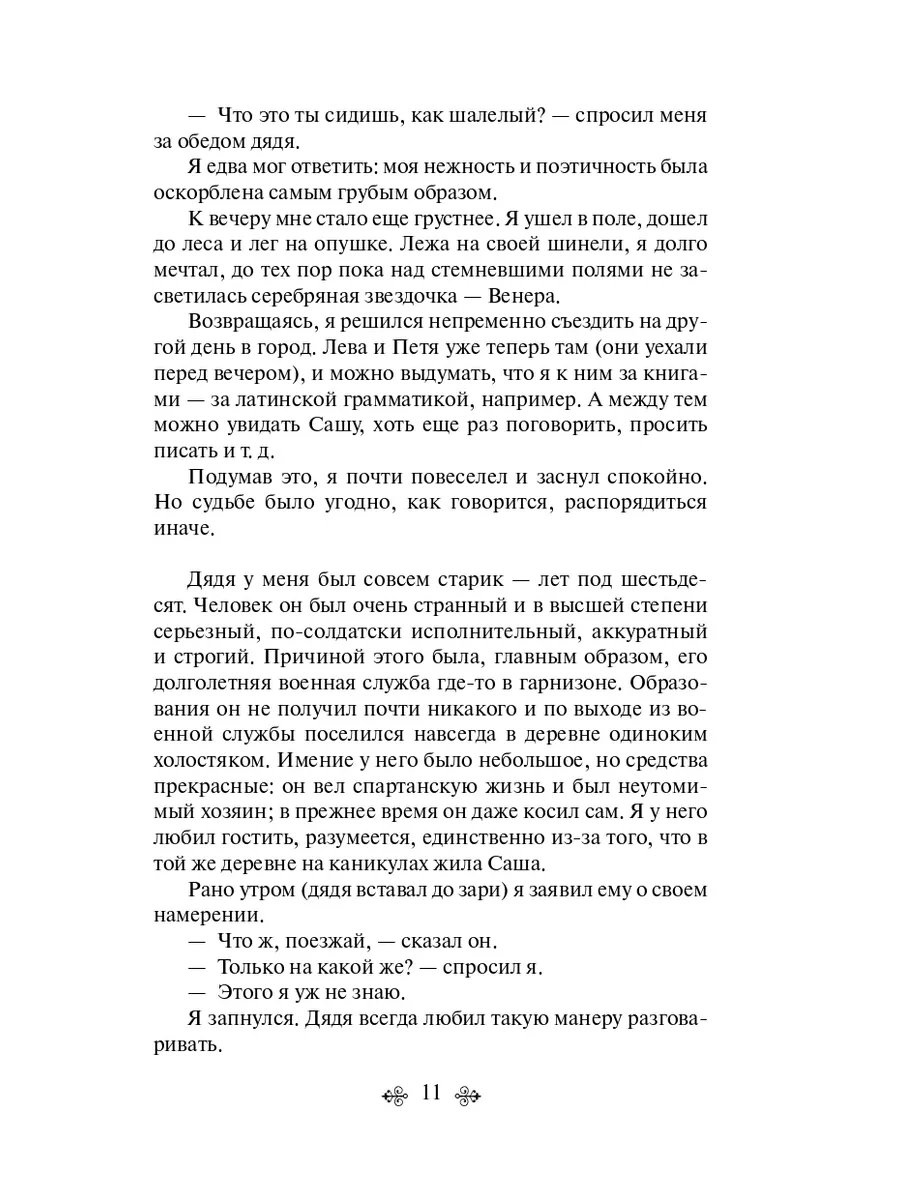 — Что это ты сидишь, как шалелый? — спросил меня за обедом дядя.

Я едва мог ответить: моя нежность и поэтичность была оскорблена самым грубым образом.

К вечеру мне стало еще грустнее. Я ушел в поле, дошел до леса и лег на опушке. Лежа на своей шинели, я долго мечтал, до тех пор пока над стемневшими полями не засветилась серебряная звездочка — Венера.

Возвращаясь, я решился непременно съездить на другой день в город. Лева и Петя уже теперь там (они уехали перед вечером), и можно выдумать, что я к ним за книгами — за латинской грамматикой, например. А между тем можно увидать Сашу, хоть еще раз поговорить, просить писать и т. д.

Подумав это, я почти повеселел и заснул спокойно. Но судьбе было угодно, как говорится, распорядиться иначе.

Дядя у меня был совсем старик — лет под шестьдесят. Человек он был очень странный и в высшей степени серьезный, по-солдатски исполнительный, аккуратный и строгий. Причиной этого была, главным образом, его долголетняя военная служба где-то в гарнизоне. Образования он не получил почти никакого и по выходе из военной службы поселился навсегда в деревне одиноким холостяком. Имение у него было небольшое, но средства прекрасные: он вел спартанскую жизнь и был неутомимый хозяин; в прежнее время он даже косил сам. Я у него любил гостить, разумеется, единственно из-за того, что в той же деревне на каникулах жила Саша.

Рано утром (дядя вставал до зари) я заявил ему о своем намерении.

— Что ж, поезжай, — сказал он.

— Только на какой же? — спросил я.

— Этого я уж не знаю.

Я запнулся. Дядя всегда любил такую манеру разговаривать.

11